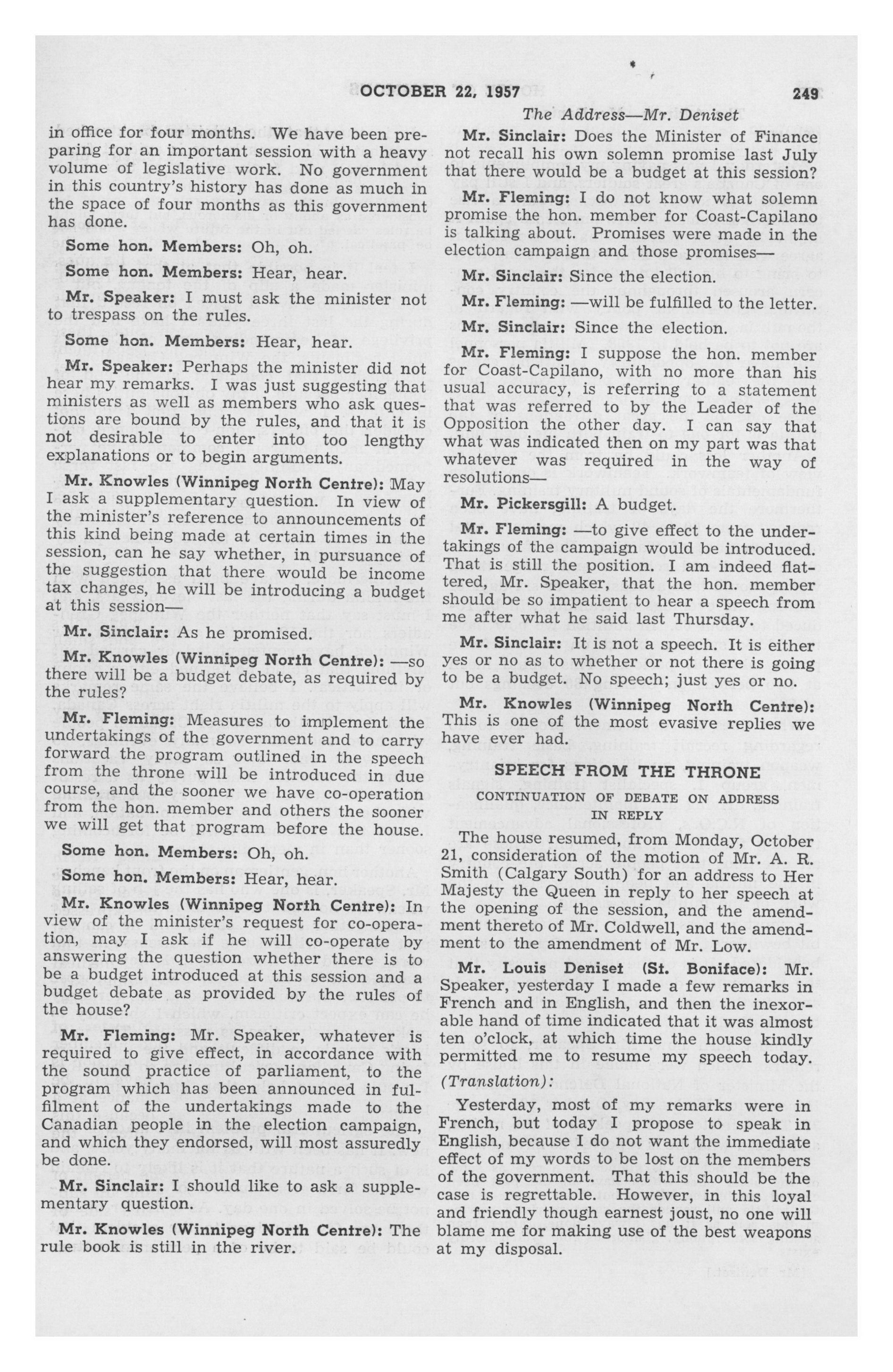 OCTOBER 22, 1957 249

The Address—Mr. Deniset

in office for four months. We have been preparing for an important session with a heavy volume of legislative work. No government in this country's history has done as much in the space of four months as this government has done.

Some hon. Members: Oh, oh.

Some hon. Members: Hear, hear.

Mr. Speaker: I must ask the minister not to trespass on the rules.

Some hon. Members: Hear, hear.

Mr. Speaker: Perhaps the minister did not hear my remarks. I was just suggesting that ministers as well as members who ask questions are bound by the rules, and that it is not desirable to enter into too lengthy explanations or to begin arguments.

Mr. Knowles (Winnipeg North Centre): May I ask a supplementary question. In view of the minister's reference to announcements of this kind being made at certain times in the session, can he say whether, in pursuance of the suggestion that there would be income tax changes, he will be introducing a budget at this session—

Mr. Sinclair: As he promised.

Mr. Knowles (Winnipeg North Centre): —so there will be a budget debate, as required by the rules?

Mr. Fleming: Measures to implement the undertakings of the government and to carry forward the program outlined in the speech from the throne will be introduced in due course, and the sooner we have co-operation from the hon. member and others the sooner we will get that program before the house.

Some hon. Members: Oh, oh.

Some hon. Members: Hear, hear.

Mr. Knowles (Winnipeg North Centre): In view of the minister's request for co-operation, may I ask if he will co-operate by answering the question whether there is to be a budget introduced at this session and a budget debate as provided by the rules of the house?

Mr. Fleming: Mr. Speaker, whatever is required to give effect, in accordance with the sound practice of parliament, to the program which has been announced in fulfilment of the undertakings made to the Canadian people in the election campaign, and which they endorsed, will most assuredly be done.

Mr. Sinclair: I should like to ask a supplementary question.

Mr. Knowles (Winnipeg North Centre): The rule book is still in the river.

Mr. Sinclair: Does the Minister of Finance not recall his own solemn promise last July that there would be a budget at this session?

Mr. Fleming: I do not know what solemn promise the hon. member for Coast-Capilano is talking about. Promises were made in the election campaign and those promises—

Mr. Sinclair: Since the election.

Mr. Fleming: —will be fulfilled to the letter.

Mr. Sinclair: Since the election.

Mr. Fleming: I suppose the hon. member for Coast-Capilano, with no more than his usual accuracy, is referring to a statement that was referred to by the Leader of the Opposition the other day. I can say that what was indicated then on my part was that whatever was required in the way of resolutions—

Mr. Pickersgill: A budget.

Mr. Fleming: —to give effect to the undertakings of the campaign would be introduced. That is still the position. I am indeed flattered, Mr. Speaker, that the hon. member should be so impatient to hear a speech from me after what he said last Thursday.

Mr. Sinclair: It is not a speech. It is either yes or no as to whether or not there is going to be a budget. No speech; just yes or no.

Mr. Knowles (Winnipeg North Centre): This is one of the most evasive replies we have ever had.

SPEECH FROM THE THRONE

CONTINUATION OF DEBATE ON ADDRESS IN REPLY

The house resumed, from Monday, October 21, consideration of the motion of Mr. A. R. Smith (Calgary South) for an address to Her Majesty the Queen in reply to her speech at the opening of the session, and the amendment thereto of Mr. Coldwell, and the amendment to the amendment of Mr. Low.

Mr. Louis Deniset (St. Boniface): Mr. Speaker, yesterday I made a few remarks in French and in English, and then the inexorable hand of time indicated that it was almost ten o'clock, at which time the house kindly permitted me to resume my speech today.

(Translation):

Yesterday, most of my remarks were in French, but today I propose to speak in English, because I do not want the immediate effect of my words to be lost on the members of the government. That this should be the case is regrettable. However, in this loyal and friendly though earnest joust, no one will blame me for making use of the best weapons at my disposal.